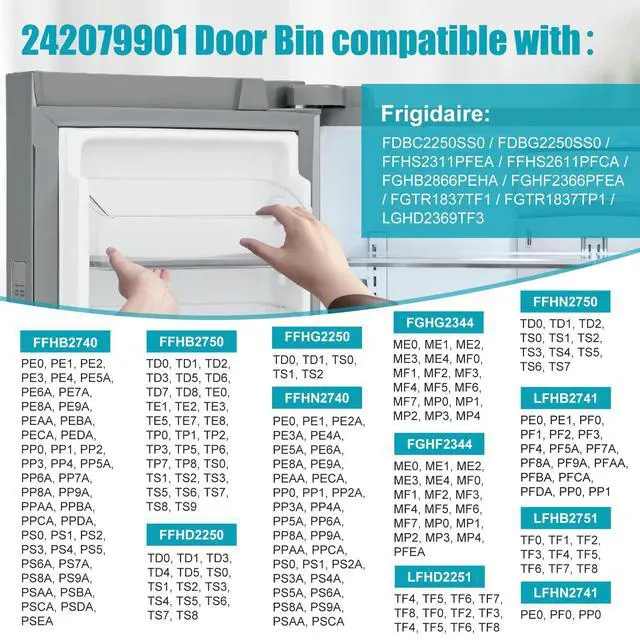 242079901 Door Bin compatible with :

Frigidaire:

FDBC2250SS0 / FDBG2250SS0 / FFHS2311PFEA / FFHS2611PFCA / FGHB2866PEHA / FGHF2366PFEA / FGTR1837TF1 / FGTR1837TP1 / LGHD2369TF3

FFHB2740

PE0, PE1, PE2, PE3, PE4, PE5A, PE6A, PE7A, PE8A, PE9A, PEAA, PEBA, PECA, PEDA, PP0, PP1, PP2, PP3, PP4, PP5A, PP6A, PP7A, PP8A, PP9A, PPAA, PPBA, PPCA, PPDA, PS0, PS1, PS2, PS3, PS4, PS5, PS6A, PS7A, PS8A, PS9A, PSAA, PSBA, PSCA, PSDA, PSEA

FFHB2750

TD0, TD1, TD2, TD3, TD5, TD6, TD7, TD8, TE0, TE1, TE2, TE3, TE5, TE7, TE8, TP0, TP1, TP2, TP3, TP5, TP6, TP7, TP8, TS0, TS1, TS2, TS3, TS5, TS6, TS7, TS8, TS9

FFHD2250

TD0, TD1, TD3, TD4, TD5, TS0, TS1, TS2, TS3, TS4, TS5, TS6, TS7, TS8

FFHG2250

TD0, TD1, TS0, TS1, TS2

FFHN2740

PE0, PE1, PE2A, PE3A, PE4A, PE5A, PE6A, PE8A, PE9A, PEAA, PECA, PP0, PP1, PP2A, PP3A, PP4A, PP5A, PP6A, PP8A, PP9A, PPAA, PPCA, PS0, PS1, PS2A, PS3A, PS4A, PS5A, PS6A, PS8A, PS9A, PSAA, PSCA

FGHG2344

ME0, ME1, ME2, ME3, ME4, MF0, MF1, MF2, MF3, MF4, MF5, MF6, MF7, MP0, MP1, MP2, MP3, MP4

FGHF2344

ME0, ME1, ME2, ME3, ME4, MF0, MF1, MF2, MF3, MF4, MF5, MF6, MF7, MP0, MP1, MP2, MP3, MP4, PFEA

LFHD2251

TF4, TF5, TF6, TF7, TF8, TF0, TF2, TF3, TF4, TF5, TF6, TF8

FFHN2750

TD0, TD1, TD2, TS0, TS1, TS2, TS3, TS4, TS5, TS6, TS7

LFHB2741

PE0, PE1, PF0, PF1, PF2, PF3, PF4, PF5A, PF7A, PF8A, PF9A, PFAA, PFBA, PFCA, PFDA, PP0, PP1

LFHB2751

TF0, TF1, TF2, TF3, TF4, TF5, TF6, TF7, TF8

LFHN2741

PE0, PF0, PP0